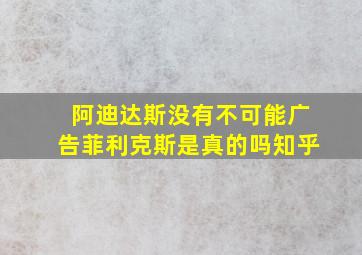 阿迪达斯没有不可能广告菲利克斯是真的吗知乎